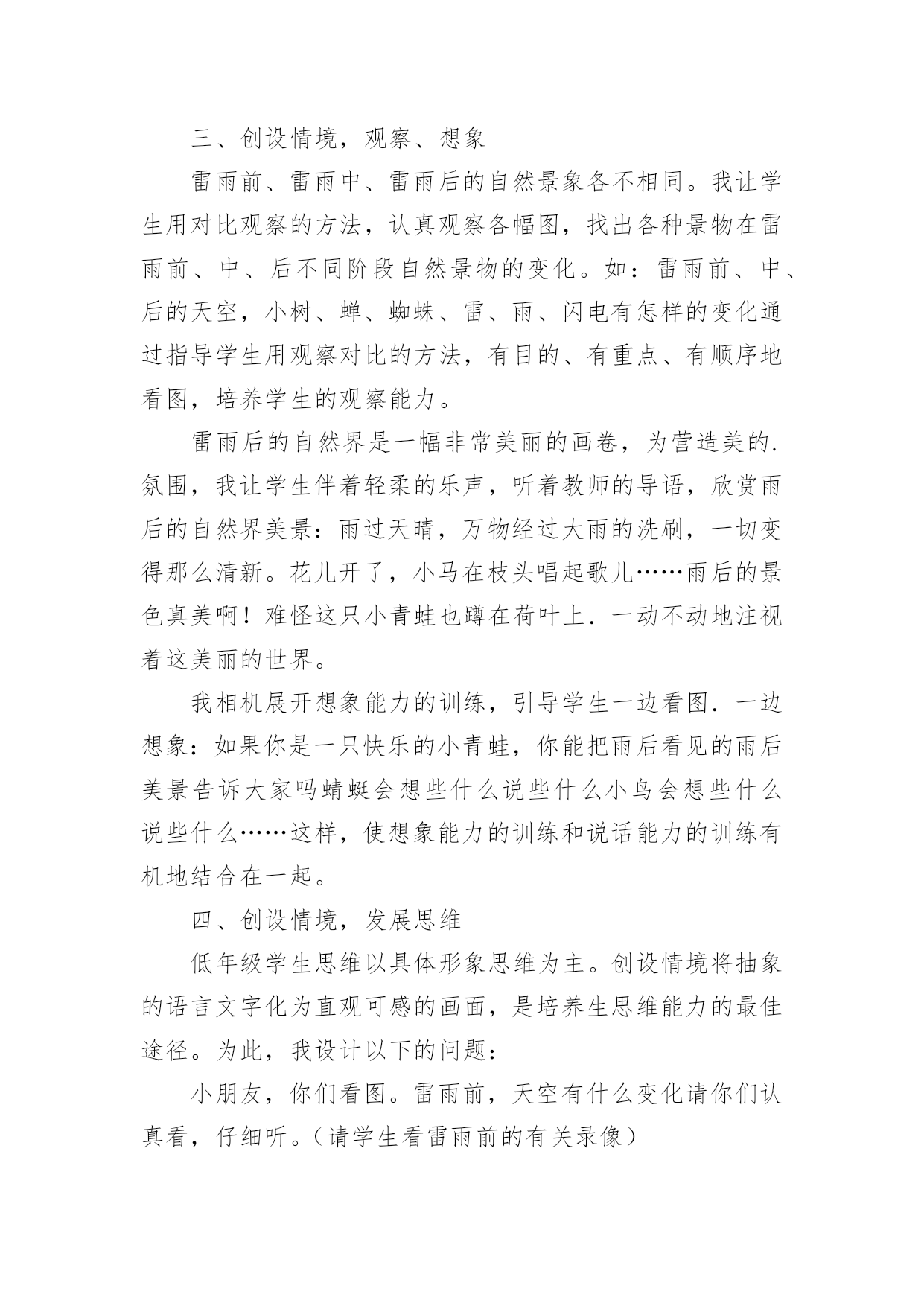 三、创设情境，观察、想象

雷雨前、雷雨中、雷雨后的自然景象各不相同。我让学生用对比观察的方法，认真观察各幅图，找出各种景物在雷雨前、中、后不同阶段自然景物的变化。如：雷雨前、中、后的天空，小树、蝉、蜘蛛、雷、雨、闪电有怎样的变化通过指导学生用观察对比的方法，有目的、有重点、有顺序地看图，培养学生的观察能力。

雷雨后的自然界是一幅非常美丽的画卷，为营造美的.氛围，我让学生伴着轻柔的乐声，听着教师的导语，欣赏雨后的自然界美景：雨过天晴，万物经过大雨的洗刷，一切变得那么清新。花儿开了，小马在枝头唱起歌儿……雨后的景色真美啊！难怪这只小青蛙也蹲在荷叶上.一动不动地注视着这美丽的世界。

我相机展开想象能力的训练，引导学生一边看图.一边想象：如果你是一只快乐的小青蛙，你能把雨后看见的雨后美景告诉大家吗蜻蜓会想些什么说些什么小鸟会想些什么说些什么……这样，使想象能力的训练和说话能力的训练有机地结合在一起。

四、创设情境，发展思维

低年级学生思维以具体形象思维为主。创设情境将抽象的语言文字化为直观可感的画面，是培养生思维能力的最佳途径。为此，我设计以下的问题：

小朋友，你们看图。雷雨前，天空有什么变化请你们认真看，仔细听。（请学生看雷雨前的有关录像）